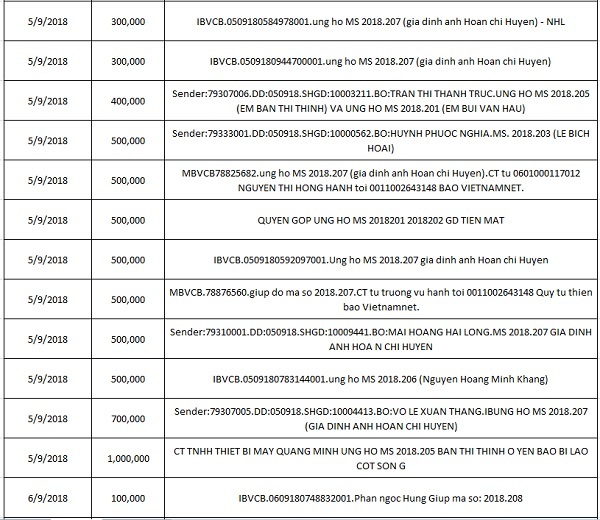 | | | |
|---|---|---|
| 5/9/2018 | 300,000 | IBVCB.0509180584978001.ung ho MS 2018.207 (gia dinh anh Hoan chi Huyen) - NHL |
| 5/9/2018 | 300,000 | IBVCB.0509180944700001.ung ho MS 2018.207 (gia dinh anh Hoan chi Huyen) |
| 5/9/2018 | 400,000 | Sender:79307006.DD:050918.SHGD:10003211.BO:TRAN THI THANH TRUC.UNG HO MS 2018.205 (EM BAN THI THINH) VA UNG HO MS 2018.201 (EM BUI VAN HAU) |
| 5/9/2018 | 500,000 | Sender:79333001.DD:050918.SHGD:10000562.BO:HUYNH PHUOC NGHIA.MS. 2018.203 (LE BICH HOAI) |
| 5/9/2018 | 500,000 | MBVCB78825682.ung ho MS 2018.207 (gia dinh anh Hoan chi Huyen).CT tu 0601000117012 NGUYEN THI HONG HANH toi 0011002643148 BAO VIETNAMNET. |
| 5/9/2018 | 500,000 | QUYEN GOP UNG HO MS 2018201 2018202 GD TIEN MAT |
| 5/9/2018 | 500,000 | IBVCB.0509180592097001.Ung ho MS 2018.207 gia dinh anh Hoan chi Huyen |
| 5/9/2018 | 500,000 | MBVCB.78876560.giup do ma so 2018.207.CT tu truong vu hanh toi 0011002643148 Quy tu thien bao Vietnamnet. |
| 5/9/2018 | 500,000 | Sender:79310001.DD:050918.SHGD:10009441.BO:MAI HOANG HAI LONG.MS 2018.207 GIA DINH ANH HOA N CHI HUYEN |
| 5/9/2018 | 500,000 | IBVCB.0509180783144001.ung ho MS 2018.206 (Nguyen Hoang Minh Khang) |
| 5/9/2018 | 700,000 | Sender:79307005.DD:050918.SHGD:10004413.BO:VO LE XUAN THANG.IBUNG HO MS 2018.207 (GIA DINH ANH HOAN CHI HUYEN) |
| 5/9/2018 | 1,000,000 | CT TNHH THIET BI MAY QUANG MINH UNG HO MS 2018.205 BAN THI THINH O YEN BAO BI LAO COT SON G |
| 6/9/2018 | 100,000 | IBVCB.0609180748832001.Phan ngoc Hung Giup ma so: 2018.208 |